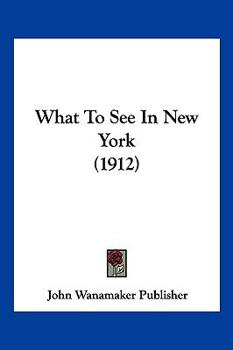 What To See In New York
(1912)

John Wanamaker Publisher